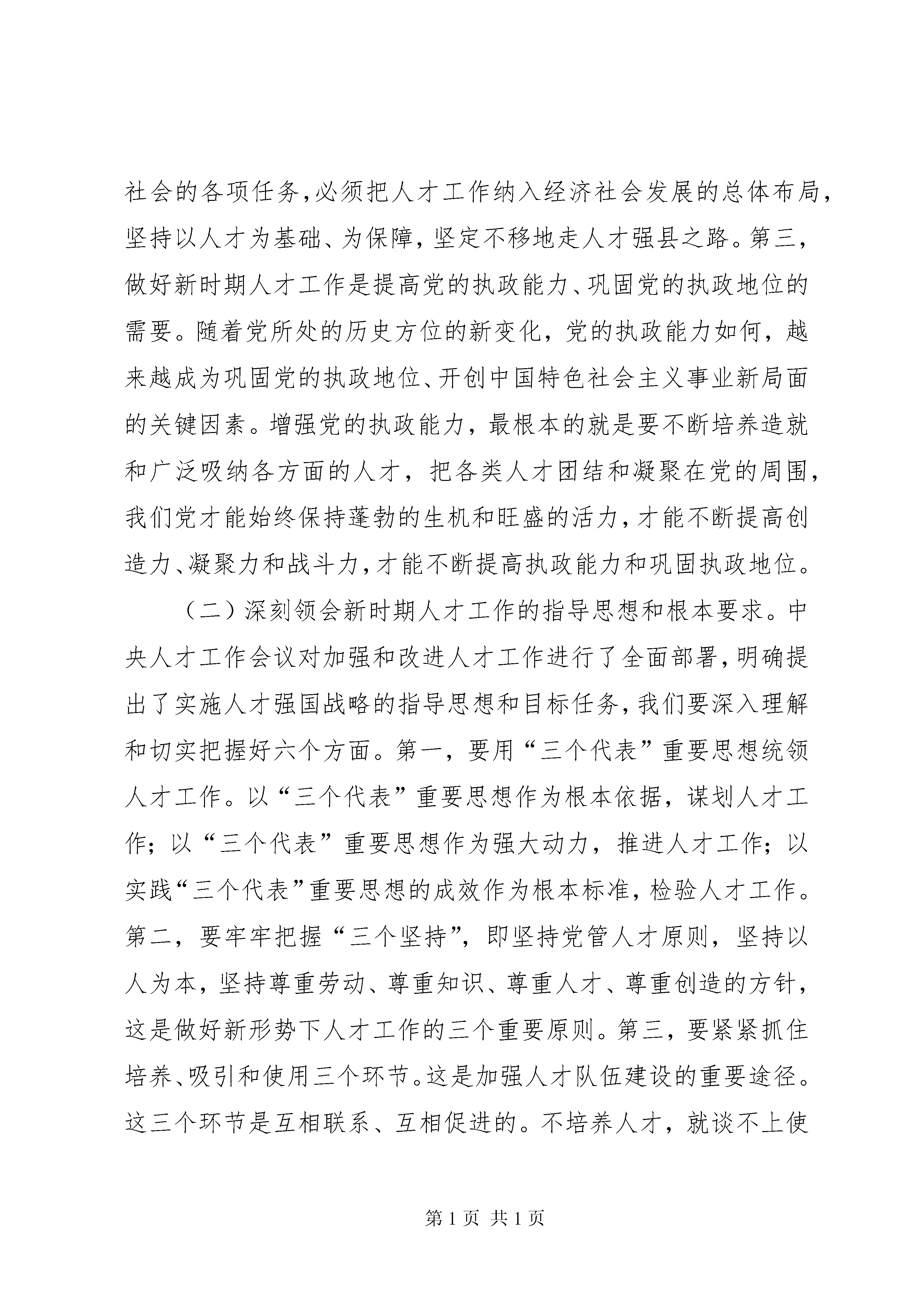 社会的各项任务，必须把人才工作纳入经济社会发展的总体布局，坚持以人才为基础、为保障，坚定不移地走人才强县之路。第三，做好新时期人才工作是提高党的执政能力、巩固党的执政地位的需要。随着党所处的历史方位的新变化，党的执政能力如何，越来越成为巩固党的执政地位、开创中国特色社会主义事业新局面的关键因素。增强党的执政能力，最根本的就是要不断培养造就和广泛吸纳各方面的人才，把各类人才团结和凝聚在党的周围，我们党才能始终保持蓬勃的生机和旺盛的活力，才能不断提高创造力、凝聚力和战斗力，才能不断提高执政能力和巩固执政地位。

（二）深刻领会新时期人才工作的指导思想和根本要求。中央人才工作会议对加强和改进人才工作进行了全面部署，明确提出了实施人才强国战略的指导思想和目标任务，我们要深入理解和切实把握好六个方面。第一，要用“三个代表”重要思想统领人才工作。以“三个代表”重要思想作为根本依据，谋划人才工作；以“三个代表”重要思想作为强大动力，推进人才工作；以实践“三个代表”重要思想的成效作为根本标准，检验人才工作。第二，要牢牢把握“三个坚持”，即坚持党管人才原则，坚持以人为本，坚持尊重劳动、尊重知识、尊重人才、尊重创造的方针，这是做好新形势下人才工作的三个重要原则。第三，要紧紧抓住培养、吸引和使用三个环节。这是加强人才队伍建设的重要途径。这三个环节是互相联系、互相促进的。不培养人才，就谈不上使

第 1 页 共 1 页